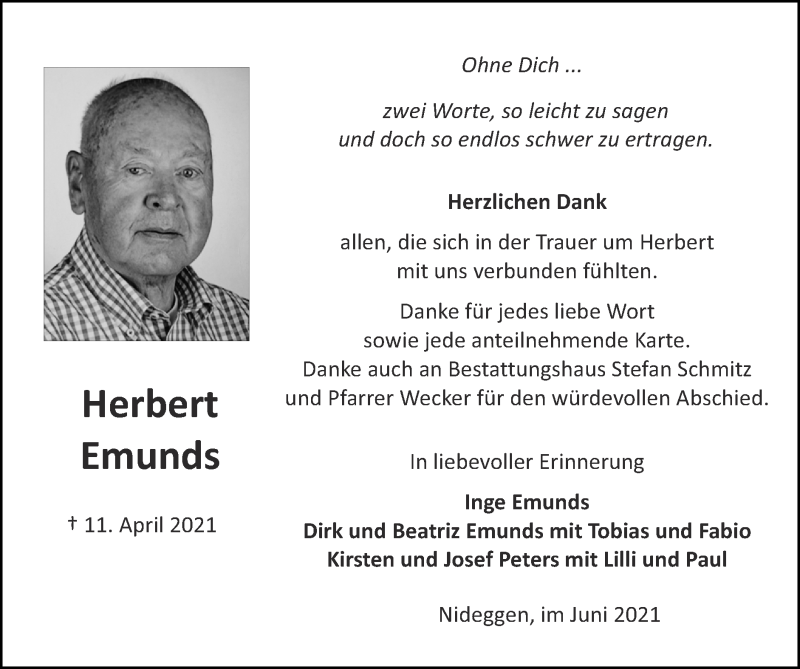 Herbert Emunds

† 11. April 2021

Ohne Dich ...

zwei Worte, so leicht zu sagen
und doch so endlos schwer zu ertragen.

Herzlichen Dank

allen, die sich in der Trauer um Herbert
mit uns verbunden fühlten.

Danke für jedes liebe Wort
sowie jede anteilnehmende Karte.
Danke auch an Bestattungshaus Stefan Schmitz
und Pfarrer Wecker für den würdevollen Abschied.

In liebevoller Erinnerung

Inge Emunds
Dirk und Beatriz Emunds mit Tobias und Fabio
Kirsten und Josef Peters mit Lilli und Paul

Nideggen, im Juni 2021